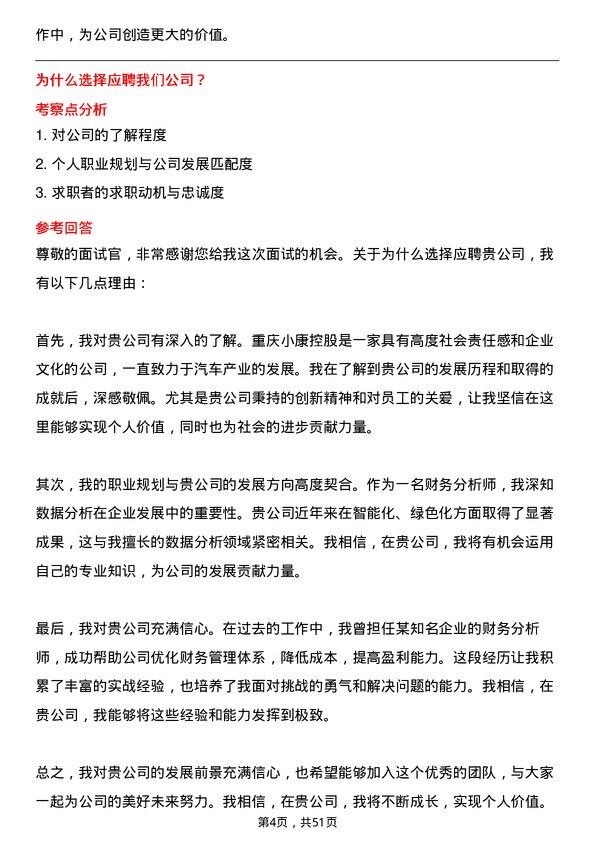 作中，为公司创造更大的价值。

为什么选择应聘我们公司？

考察点分析

1. 对公司的了解程度

2. 个人职业规划与公司发展匹配度

3. 求职者的求职动机与忠诚度

参考回答

尊敬的面试官，非常感谢您给我这次面试的机会。关于为什么选择应聘贵公司，我有以下几点理由：

首先，我对贵公司有深入的了解。重庆小康控股是一家具有高度社会责任感和企业文化的公司，一直致力于汽车产业的发展。我在了解到贵公司的发展历程和取得的成就后，深感敬佩。尤其是贵公司秉持的创新精神和对员工的关爱，让我坚信在这里能够实现个人价值，同时也为社会的进步贡献力量。

其次，我的职业规划与贵公司的发展方向高度契合。作为一名财务分析师，我深知数据分析在企业发展中的重要性。贵公司近年来在智能化、绿色化方面取得了显著成果，这与我擅长的数据分析领域紧密相关。我相信，在贵公司，我将有机会运用自己的专业知识，为公司的发展贡献力量。

最后，我对贵公司充满信心。在过去的工作中，我曾担任某知名企业的财务分析师，成功帮助公司优化财务管理体系，降低成本，提高盈利能力。这段经历让我积累了丰富的实战经验，也培养了我面对挑战的勇气和解决问题的能力。我相信，在贵公司，我能够将这些经验和能力发挥到极致。

总之，我对贵公司的发展前景充满信心，也希望能够加入这个优秀的团队，与大家一起为公司的美好未来努力。我相信，在贵公司，我将不断成长，实现个人价值。

第4页，共51页